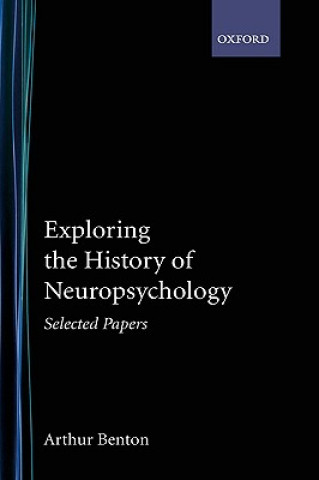 OXFORD

Exploring the History of Neuropsychology

Selected Papers

Arthur Benton